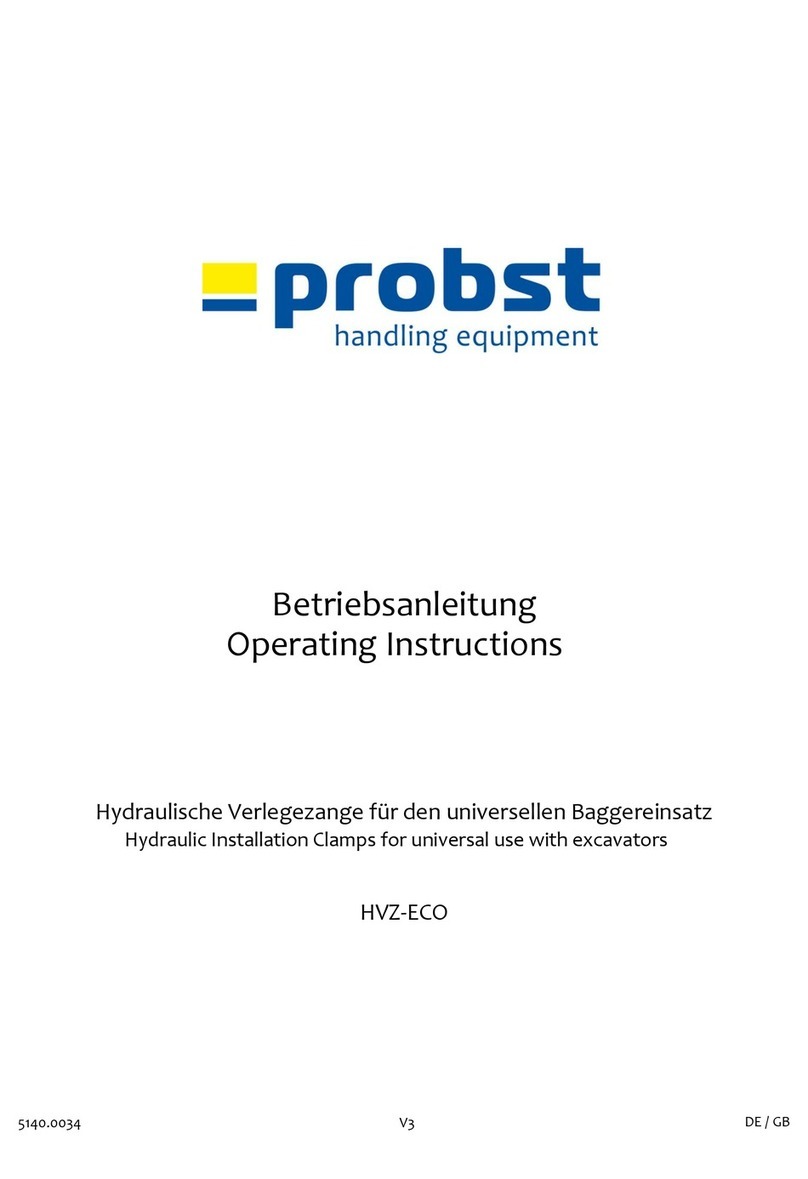 probst
handling equipment

Betriebsanleitung
Operating Instructions

Hydraulische Verlegezange für den universellen Baggereinsatz
Hydraulic Installation Clamps for universal use with excavators

HVZ-ECO

5140.0034 V3 DE / GB